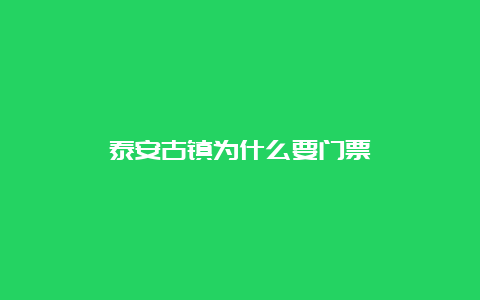 泰安古镇为什么要门票